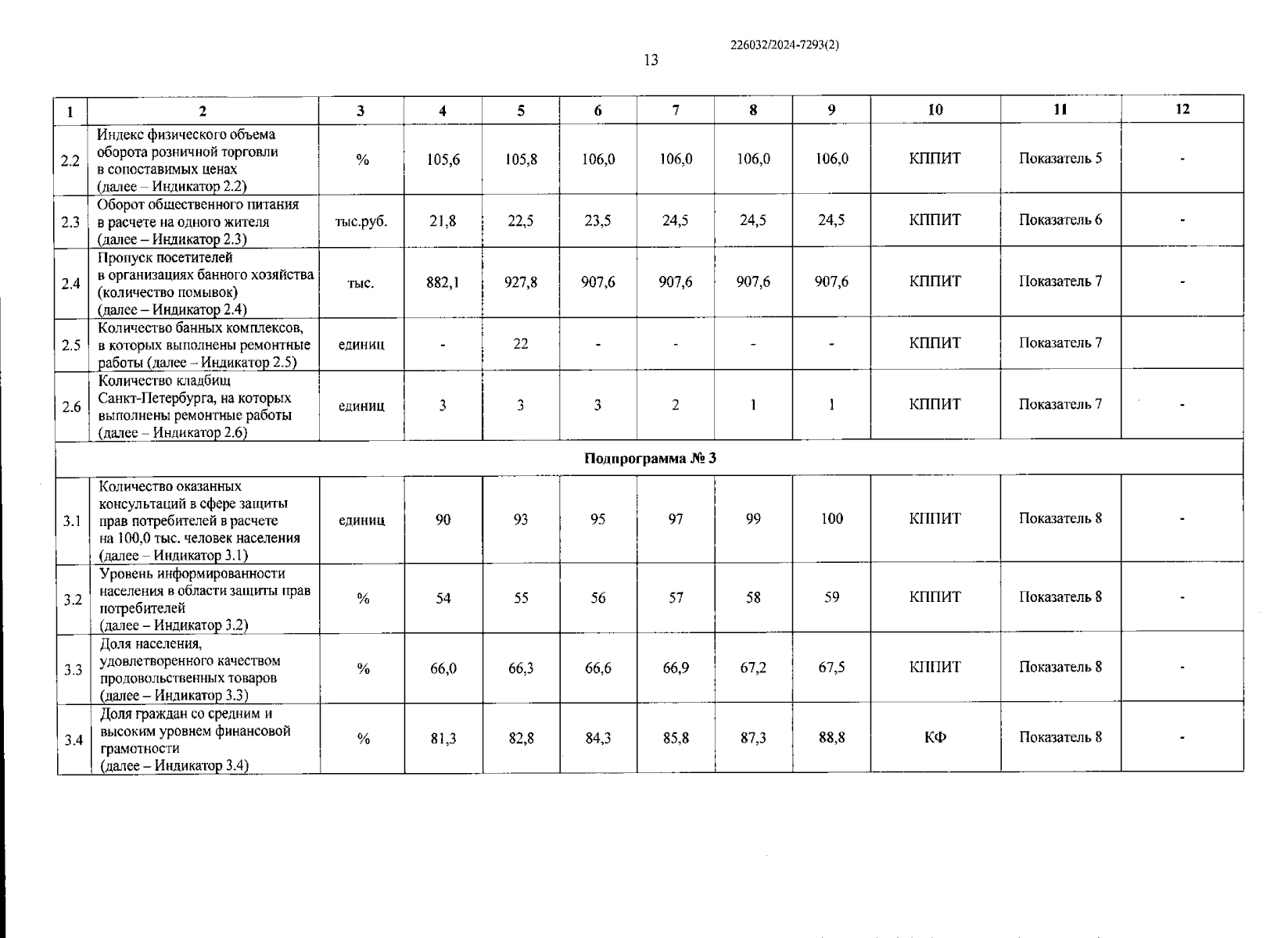 226032/2024-7293(2)

13

| 1 | 2 | 3 | 4 | 5 | 6 | 7 | 8 | 9 | 10 | 11 | 12 |
|---|---|---|---|---|---|---|---|---|---|---|---|
| 2.2 | Индекс физического объема оборота розничной торговли в сопоставимых ценах (далее – Индикатор 2.2) | % | 105,6 | 105,8 | 106,0 | 106,0 | 106,0 | 106,0 | КППИТ | Показатель 5 | - |
| 2.3 | Оборот общественного питания в расчете на одного жителя (далее – Индикатор 2.3) | тыс.руб. | 21,8 | 22,5 | 23,5 | 24,5 | 24,5 | 24,5 | КППИТ | Показатель 6 | - |
| 2.4 | Пропуск посетителей в организациях банного хозяйства (количество помывок) (далее – Индикатор 2.4) | тыс. | 882,1 | 927,8 | 907,6 | 907,6 | 907,6 | 907,6 | КППИТ | Показатель 7 | - |
| 2.5 | Количество банных комплексов, в которых выполнены ремонтные работы (далее – Индикатор 2.5) | единиц | - | 22 | - | - | - | - | КППИТ | Показатель 7 | |
| 2.6 | Количество кладбищ Санкт-Петербурга, на которых выполнены ремонтные работы (далее – Индикатор 2.6) | единиц | 3 | 3 | 3 | 2 | 1 | 1 | КППИТ | Показатель 7 | - |
| Подпрограмма № 3 | | | | | | | | | | | |
| 3.1 | Количество оказанных консультаций в сфере защиты прав потребителей в расчете на 100,0 тыс. человек населения (далее – Индикатор 3.1) | единиц | 90 | 93 | 95 | 97 | 99 | 100 | КППИТ | Показатель 8 | - |
| 3.2 | Уровень информированности населения в области защиты прав потребителей (далее – Индикатор 3.2) | % | 54 | 55 | 56 | 57 | 58 | 59 | КППИТ | Показатель 8 | - |
| 3.3 | Доля населения, удовлетворенного качеством продовольственных товаров (далее – Индикатор 3.3) | % | 66,0 | 66,3 | 66,6 | 66,9 | 67,2 | 67,5 | КППИТ | Показатель 8 | - |
| 3.4 | Доля граждан со средним и высоким уровнем финансовой грамотности (далее – Индикатор 3.4) | % | 81,3 | 82,8 | 84,3 | 85,8 | 87,3 | 88,8 | КФ | Показатель 8 | - |